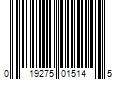 0 19275 01514 5